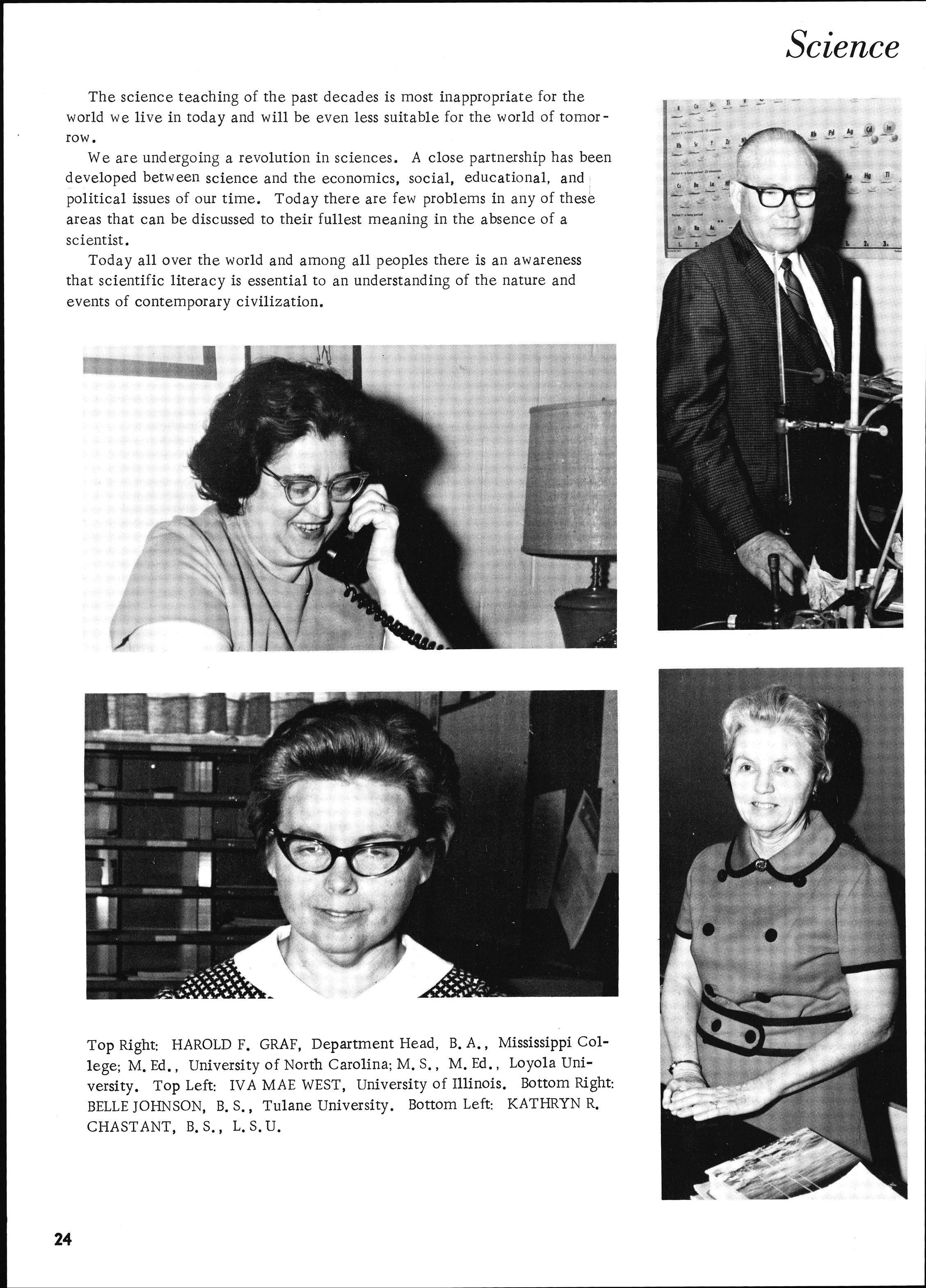 Science

The science teaching of the past decades is most inappropriate for the world we live in today and will be even less suitable for the world of tomorrow.

We are undergoing a revolution in sciences. A close partnership has been developed between science and the economics, social, educational, and political issues of our time. Today there are few problems in any of these areas that can be discussed to their fullest meaning in the absence of a scientist.

Today all over the world and among all peoples there is an awareness that scientific literacy is essential to an understanding of the nature and events of contemporary civilization.

Top Right: HAROLD F. GRAF, Department Head, B. A., Mississippi College; M. Ed., University of North Carolina; M. S., M. Ed., Loyola University. Top Left: IVA MAE WEST, University of Illinois. Bottom Right: BELLE JOHNSON, B. S., Tulane University. Bottom Left: KATHRYN R. CHASTANT, B. S., L. S. U.

24